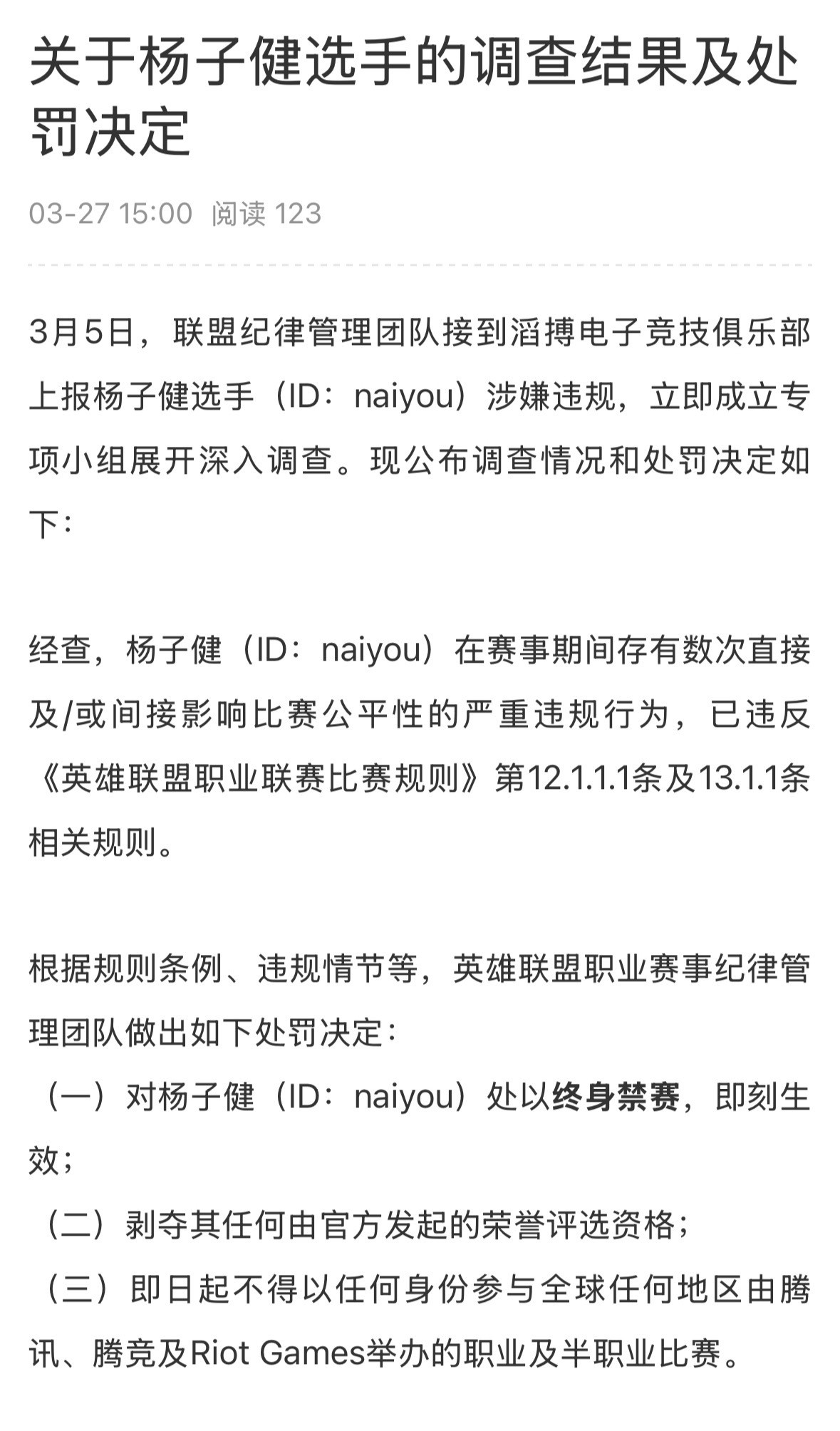 关于杨子健选手的调查结果及处罚决定

03-27 15:00 阅读 123

3月5日，联盟纪律管理团队接到滔搏电子竞技俱乐部上报杨子健选手（ID：naiyou）涉嫌违规，立即成立专项小组展开深入调查。现公布调查情况和处罚决定如下：

经查，杨子健（ID：naiyou）在赛事期间存有数次直接及/或间接影响比赛公平性的严重违规行为，已违反《英雄联盟职业联赛比赛规则》第12.1.1.1条及13.1.1条相关规则。

根据规则条例、违规情节等，英雄联盟职业赛事纪律管理团队做出如下处罚决定：
（一）对杨子健（ID：naiyou）处以终身禁赛，即刻生效；
（二）剥夺其任何由官方发起的荣誉评选资格；
（三）即日起不得以任何身份参与全球任何地区由腾讯、腾竞及Riot Games举办的职业及半职业比赛。